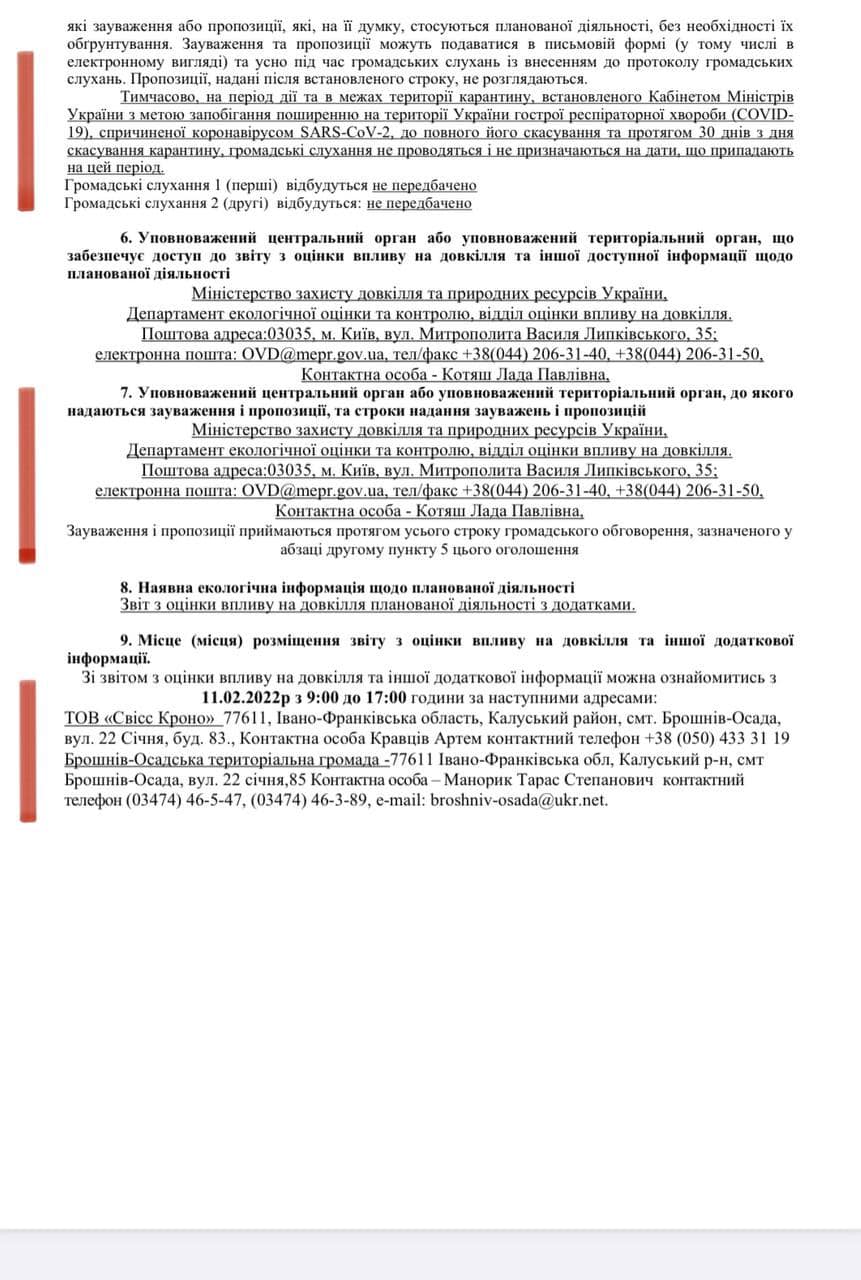 які зауваження або пропозиції, які, на її думку, стосуються планованої діяльності, без необхідності їх обґрунтування. Зауваження та пропозиції можуть подаватися в письмовій формі (у тому числі в електронному вигляді) та усно під час громадських слухань із внесенням до протоколу громадських слухань. Пропозиції, надані після встановленого строку, не розглядаються.

Тимчасово, на період дії та в межах території карантину, встановленого Кабінетом Міністрів України з метою запобігання поширенню на території України гострої респіраторної хвороби (COVID-19), спричиненої коронавірусом SARS-CoV-2, до повного його скасування та протягом 30 днів з дня скасування карантину, громадські слухання не проводяться і не призначаються на дати, що припадають на цей період.

Громадські слухання 1 (перші) відбудуться не передбачено
Громадські слухання 2 (другі) відбудуться: не передбачено

6. Уповноважений центральний орган або уповноважений територіальний орган, що забезпечує доступ до звіту з оцінки впливу на довкілля та іншої доступної інформації щодо планованої діяльності

Міністерство захисту довкілля та природних ресурсів України,
Департамент екологічної оцінки та контролю, відділ оцінки впливу на довкілля.
Поштова адреса:03035, м. Київ, вул. Митрополита Василя Липківського, 35;
електронна пошта: OVD@mepr.gov.ua, тел/факс +38(044) 206-31-40, +38(044) 206-31-50,
Контактна особа - Котяш Лада Павлівна,

7. Уповноважений центральний орган або уповноважений територіальний орган, до якого надаються зауваження і пропозиції, та строки надання зауважень і пропозицій

Міністерство захисту довкілля та природних ресурсів України,
Департамент екологічної оцінки та контролю, відділ оцінки впливу на довкілля.
Поштова адреса:03035, м. Київ, вул. Митрополита Василя Липківського, 35;
електронна пошта: OVD@mepr.gov.ua, тел/факс +38(044) 206-31-40, +38(044) 206-31-50,
Контактна особа - Котяш Лада Павлівна,

Зауваження і пропозиції приймаються протягом усього строку громадського обговорення, зазначеного у абзаці другому пункту 5 цього оголошення

8. Наявна екологічна інформація щодо планованої діяльності
Звіт з оцінки впливу на довкілля планованої діяльності з додатками.

9. Місце (місця) розміщення звіту з оцінки впливу на довкілля та іншої додаткової інформації.

Зі звітом з оцінки впливу на довкілля та іншої додаткової інформації можна ознайомитись з 11.02.2022р з 9:00 до 17:00 години за наступними адресами:
ТОВ «Свісс Кроно» 77611, Івано-Франківська область, Калуський район, смт. Брошнів-Осада, вул. 22 Січня, буд. 83., Контактна особа Кравців Артем контактний телефон +38 (050) 433 31 19
Брошнів-Осадська територіальна громада -77611 Івано-Франківська обл, Калуський р-н, смт Брошнів-Осада, вул. 22 січня,85 Контактна особа – Манорик Тарас Степанович контактний телефон (03474) 46-5-47, (03474) 46-3-89, e-mail: broshniv-osada@ukr.net.